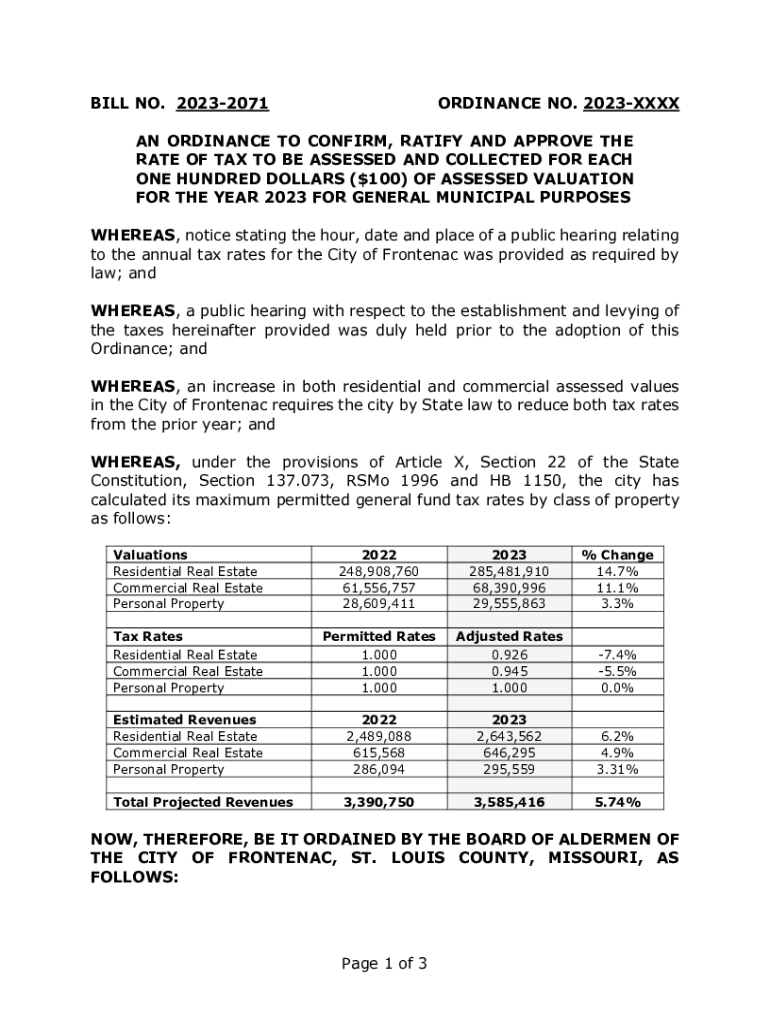 BILL NO. 2023-2071 ORDINANCE NO. 2023-XXXX

AN ORDINANCE TO CONFIRM, RATIFY AND APPROVE THE RATE OF TAX TO BE ASSESSED AND COLLECTED FOR EACH ONE HUNDRED DOLLARS ($100) OF ASSESSED VALUATION FOR THE YEAR 2023 FOR GENERAL MUNICIPAL PURPOSES

WHEREAS, notice stating the hour, date and place of a public hearing relating to the annual tax rates for the City of Frontenac was provided as required by law; and

WHEREAS, a public hearing with respect to the establishment and levying of the taxes hereinafter provided was duly held prior to the adoption of this Ordinance; and

WHEREAS, an increase in both residential and commercial assessed values in the City of Frontenac requires the city by State law to reduce both tax rates from the prior year; and

WHEREAS, under the provisions of Article X, Section 22 of the State Constitution, Section 137.073, RSMo 1996 and HB 1150, the city has calculated its maximum permitted general fund tax rates by class of property as follows:

| Valuations | 2022 | 2023 | % Change |
|---|---|---|---|
| Residential Real Estate | 248,908,760 | 285,481,910 | 14.7% |
| Commercial Real Estate | 61,556,757 | 68,390,996 | 11.1% |
| Personal Property | 28,609,411 | 29,555,863 | 3.3% |
| | | | |
| Tax Rates | Permitted Rates | Adjusted Rates | |
| Residential Real Estate | 1.000 | 0.926 | -7.4% |
| Commercial Real Estate | 1.000 | 0.945 | -5.5% |
| Personal Property | 1.000 | 1.000 | 0.0% |
| | | | |
| Estimated Revenues | 2022 | 2023 | |
| Residential Real Estate | 2,489,088 | 2,643,562 | 6.2% |
| Commercial Real Estate | 615,568 | 646,295 | 4.9% |
| Personal Property | 286,094 | 295,559 | 3.31% |
| | | | |
| Total Projected Revenues | 3,390,750 | 3,585,416 | 5.74% |

NOW, THEREFORE, BE IT ORDAINED BY THE BOARD OF ALDERMEN OF THE CITY OF FRONTENAC, ST. LOUIS COUNTY, MISSOURI, AS FOLLOWS:

Page 1 of 3